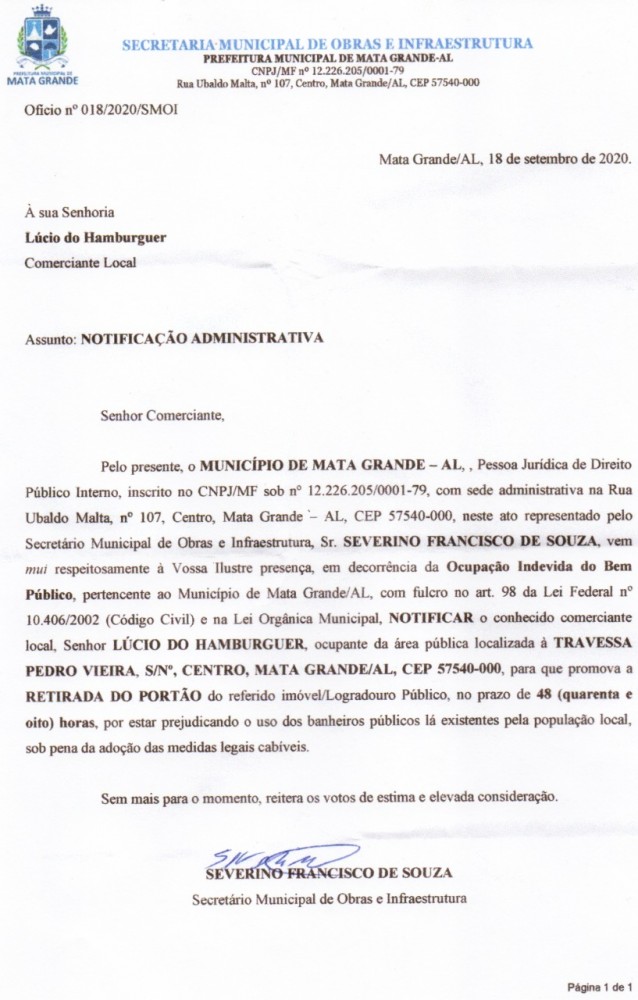 PREFEITURA MUNICIPAL DE
MATA GRANDE

SECRETARIA MUNICIPAL DE OBRAS E INFRAESTRUTURA
PREFEITURA MUNICIPAL DE MATA GRANDE-AL
CNPJ/MF nº 12.226.205/0001-79
Rua Ubaldo Malta, nº 107, Centro, Mata Grande/AL, CEP 57540-000

Ofício nº 018/2020/SMOI

Mata Grande/AL, 18 de setembro de 2020.

À sua Senhoria
Lúcio do Hamburguer
Comerciante Local

Assunto: NOTIFICAÇÃO ADMINISTRATIVA

Senhor Comerciante,

Pelo presente, o MUNICÍPIO DE MATA GRANDE – AL, , Pessoa Jurídica de Direito Público Interno, inscrito no CNPJ/MF sob nº 12.226.205/0001-79, com sede administrativa na Rua Ubaldo Malta, nº 107, Centro, Mata Grande – AL, CEP 57540-000, neste ato representado pelo Secretário Municipal de Obras e Infraestrutura, Sr. SEVERINO FRANCISCO DE SOUZA, vem mui respeitosamente à Vossa Ilustre presença, em decorrência da Ocupação Indevida do Bem Público, pertencente ao Município de Mata Grande/AL, com fulcro no art. 98 da Lei Federal nº 10.406/2002 (Código Civil) e na Lei Orgânica Municipal, NOTIFICAR o conhecido comerciante local, Senhor LÚCIO DO HAMBURGUER, ocupante da área pública localizada à TRAVESSA PEDRO VIEIRA, S/Nº, CENTRO, MATA GRANDE/AL, CEP 57540-000, para que promova a RETIRADA DO PORTÃO do referido imóvel/Logradouro Público, no prazo de 48 (quarenta e oito) horas, por estar prejudicando o uso dos banheiros públicos lá existentes pela população local, sob pena da adoção das medidas legais cabíveis.

Sem mais para o momento, reitera os votos de estima e elevada consideração.

SEVERINO FRANCISCO DE SOUZA
Secretário Municipal de Obras e Infraestrutura

Página 1 de 1